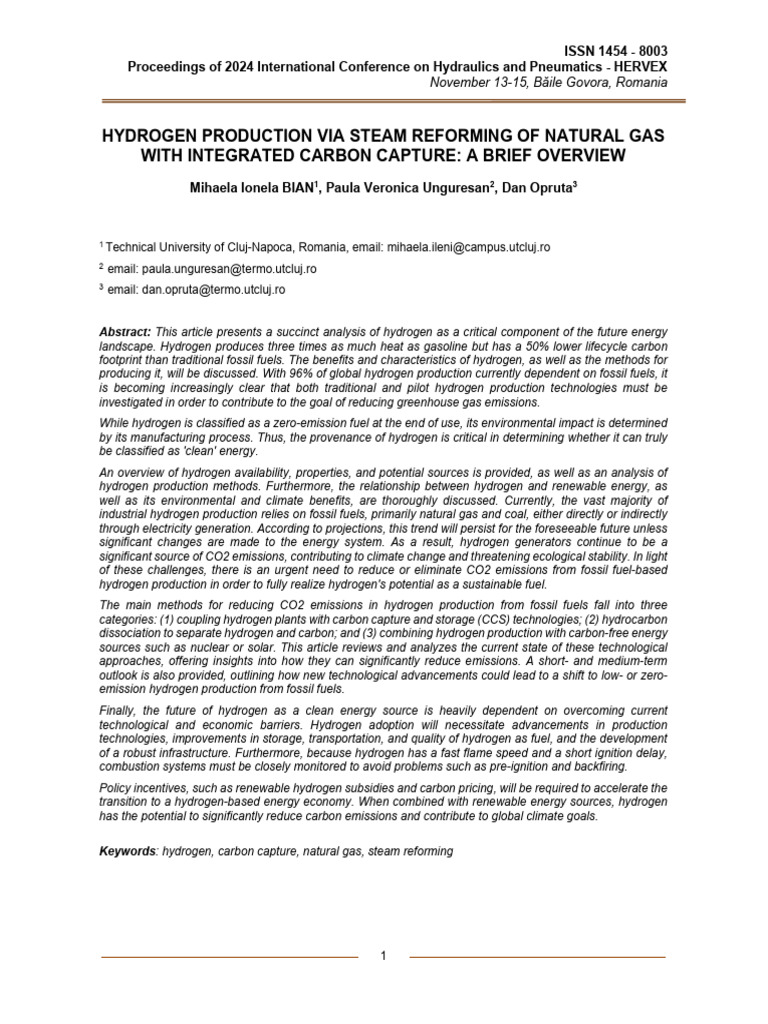 ISSN 1454 - 8003
Proceedings of 2024 International Conference on Hydraulics and Pneumatics - HERVEX
November 13-15, Băile Govora, Romania

HYDROGEN PRODUCTION VIA STEAM REFORMING OF NATURAL GAS WITH INTEGRATED CARBON CAPTURE: A BRIEF OVERVIEW

Mihaela Ionela BIAN$^{1}$, Paula Veronica Unguresan$^{2}$, Dan Opruta$^{3}$

$^{1}$ Technical University of Cluj-Napoca, Romania, email: mihaela.ileni@campus.utcluj.ro

$^{2}$ email: paula.unguresan@termo.utcluj.ro

$^{3}$ email: dan.opruta@termo.utcluj.ro

Abstract: This article presents a succinct analysis of hydrogen as a critical component of the future energy landscape. Hydrogen produces three times as much heat as gasoline but has a 50% lower lifecycle carbon footprint than traditional fossil fuels. The benefits and characteristics of hydrogen, as well as the methods for producing it, will be discussed. With 96% of global hydrogen production currently dependent on fossil fuels, it is becoming increasingly clear that both traditional and pilot hydrogen production technologies must be investigated in order to contribute to the goal of reducing greenhouse gas emissions.

While hydrogen is classified as a zero-emission fuel at the end of use, its environmental impact is determined by its manufacturing process. Thus, the provenance of hydrogen is critical in determining whether it can truly be classified as 'clean' energy.

An overview of hydrogen availability, properties, and potential sources is provided, as well as an analysis of hydrogen production methods. Furthermore, the relationship between hydrogen and renewable energy, as well as its environmental and climate benefits, are thoroughly discussed. Currently, the vast majority of industrial hydrogen production relies on fossil fuels, primarily natural gas and coal, either directly or indirectly through electricity generation. According to projections, this trend will persist for the foreseeable future unless significant changes are made to the energy system. As a result, hydrogen generators continue to be a significant source of CO2 emissions, contributing to climate change and threatening ecological stability. In light of these challenges, there is an urgent need to reduce or eliminate CO2 emissions from fossil fuel-based hydrogen production in order to fully realize hydrogen's potential as a sustainable fuel.

The main methods for reducing CO2 emissions in hydrogen production from fossil fuels fall into three categories: (1) coupling hydrogen plants with carbon capture and storage (CCS) technologies; (2) hydrocarbon dissociation to separate hydrogen and carbon; and (3) combining hydrogen production with carbon-free energy sources such as nuclear or solar. This article reviews and analyzes the current state of these technological approaches, offering insights into how they can significantly reduce emissions. A short- and medium-term outlook is also provided, outlining how new technological advancements could lead to a shift to low- or zero-emission hydrogen production from fossil fuels.

Finally, the future of hydrogen as a clean energy source is heavily dependent on overcoming current technological and economic barriers. Hydrogen adoption will necessitate advancements in production technologies, improvements in storage, transportation, and quality of hydrogen as fuel, and the development of a robust infrastructure. Furthermore, because hydrogen has a fast flame speed and a short ignition delay, combustion systems must be closely monitored to avoid problems such as pre-ignition and backfiring.

Policy incentives, such as renewable hydrogen subsidies and carbon pricing, will be required to accelerate the transition to a hydrogen-based energy economy. When combined with renewable energy sources, hydrogen has the potential to significantly reduce carbon emissions and contribute to global climate goals.

Keywords: hydrogen, carbon capture, natural gas, steam reforming

1